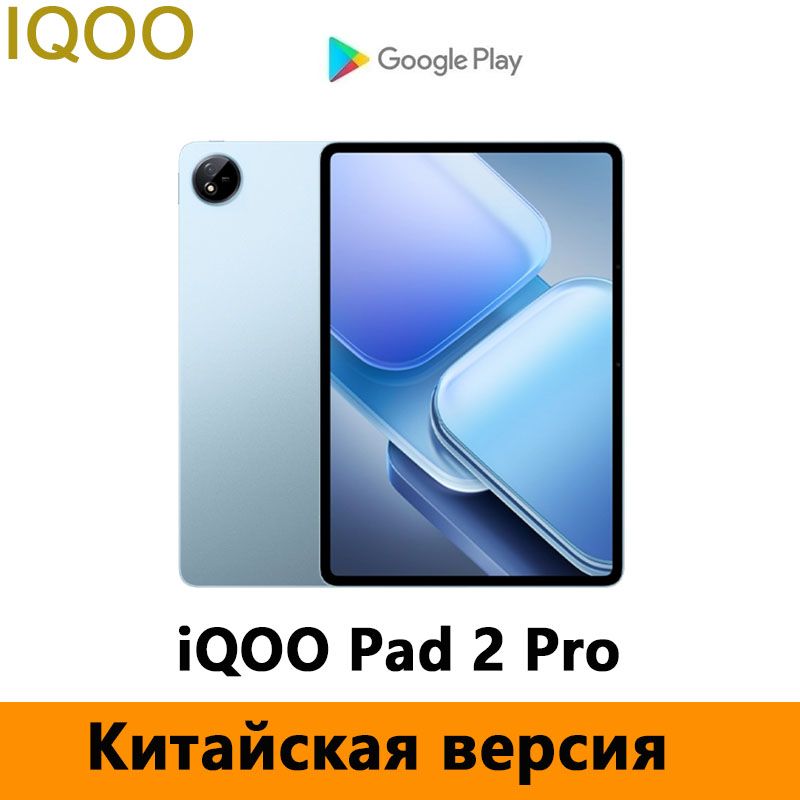 IQOO

Google Play

iQOO Pad 2 Pro

Китайская версия